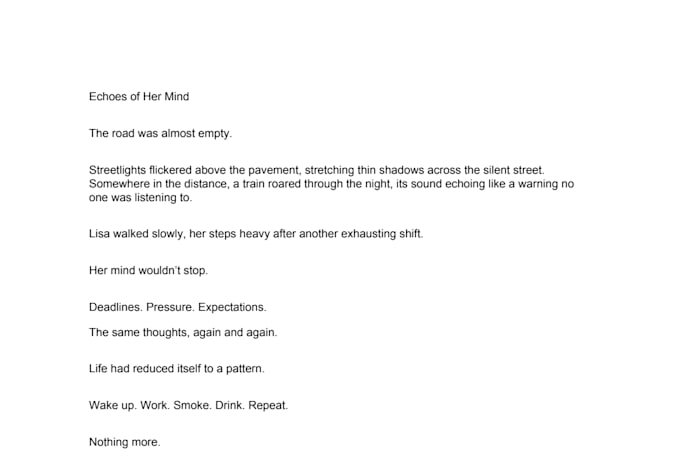 Echoes of Her Mind

The road was almost empty.

Streetlights flickered above the pavement, stretching thin shadows across the silent street. Somewhere in the distance, a train roared through the night, its sound echoing like a warning no one was listening to.

Lisa walked slowly, her steps heavy after another exhausting shift.

Her mind wouldn't stop.

Deadlines. Pressure. Expectations.

The same thoughts, again and again.

Life had reduced itself to a pattern.

Wake up. Work. Smoke. Drink. Repeat.

Nothing more.